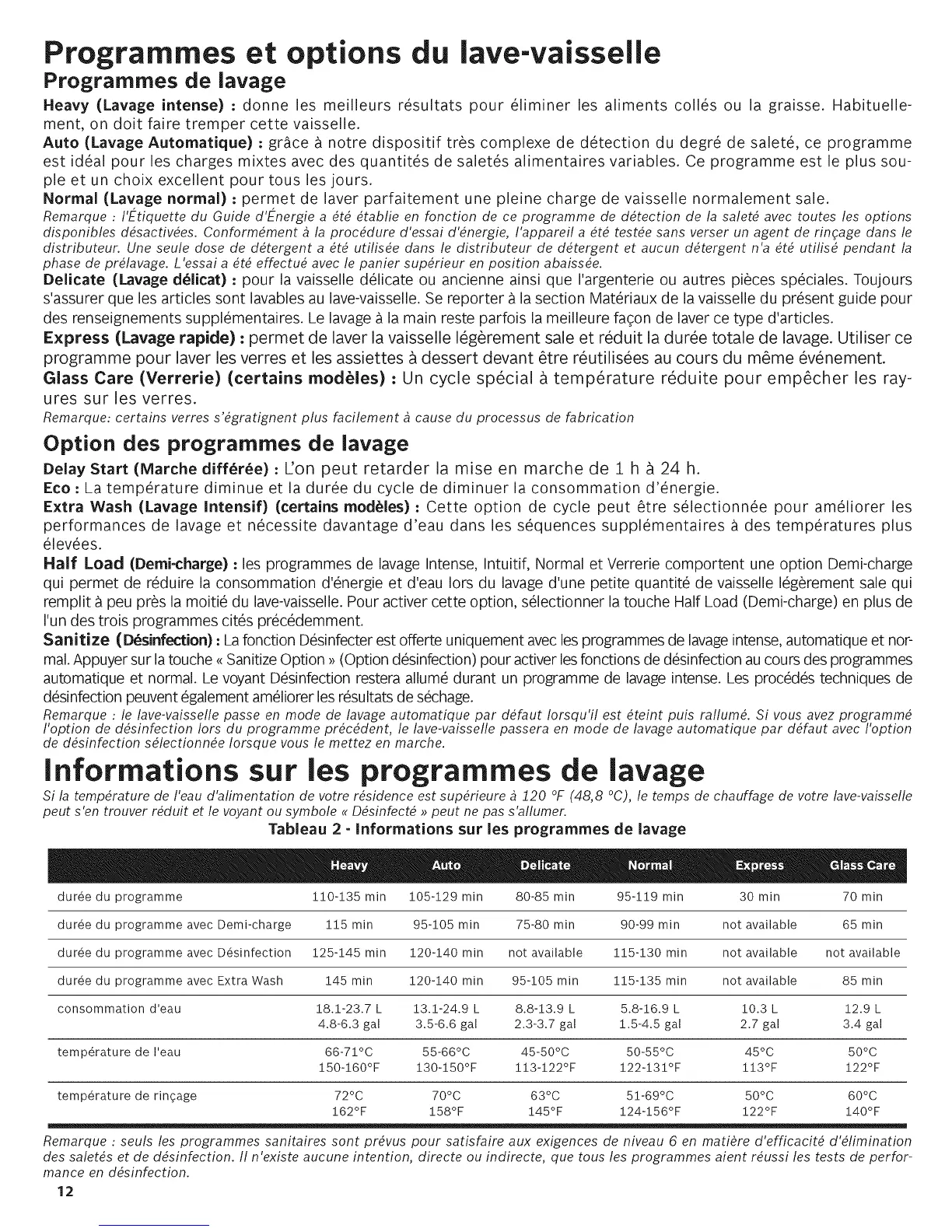 Programmes et options du lave-vaisselle
Programmes de lavage

Heavy (Lavage intense) : donne les meilleurs résultats pour éliminer les aliments collés ou la graisse. Habituellement, on doit faire tremper cette vaisselle.

Auto (Lavage Automatique) : grâce à notre dispositif très complexe de détection du degré de saleté, ce programme est idéal pour les charges mixtes avec des quantités de saletés alimentaires variables. Ce programme est le plus souple et un choix excellent pour tous les jours.

Normal (Lavage normal) : permet de laver parfaitement une pleine charge de vaisselle normalement sale.

Remarque : l'Étiquette du Guide d'Énergie a été établie en fonction de ce programme de détection de la saleté avec toutes les options disponibles désactivées. Conformément à la procédure d'essai d'énergie, l'appareil a été testée sans verser un agent de rinçage dans le distributeur. Une seule dose de détergent a été utilisée dans le distributeur de détergent et aucun détergent n'a été utilisé pendant la phase de prélavage. L'essai a été effectué avec le panier supérieur en position abaissée.

Delicate (Lavage délicat) : pour la vaisselle délicate ou ancienne ainsi que l'argenterie ou autres pièces spéciales. Toujours s'assurer que les articles sont lavables au lave-vaisselle. Se reporter à la section Matériaux de la vaisselle du présent guide pour des renseignements supplémentaires. Le lavage à la main reste parfois la meilleure façon de laver ce type d'articles.

Express (Lavage rapide) : permet de laver la vaisselle légèrement sale et réduit la durée totale de lavage. Utiliser ce programme pour laver les verres et les assiettes à dessert devant être réutilisées au cours du même événement.

Glass Care (Verrerie) (certains modèles) : Un cycle spécial à température réduite pour empêcher les rayures sur les verres.

Remarque: certains verres s'égratignent plus facilement à cause du processus de fabrication

Option des programmes de lavage

Delay Start (Marche différée) : L'on peut retarder la mise en marche de 1 h à 24 h.

Eco : La température diminue et la durée du cycle de diminuer la consommation d'énergie.

Extra Wash (Lavage Intensif) (certains modèles) : Cette option de cycle peut être sélectionnée pour améliorer les performances de lavage et nécessite davantage d'eau dans les séquences supplémentaires à des températures plus élevées.

Half Load (Demi-charge) : les programmes de lavage Intense, Intuitif, Normal et Verrerie comportent une option Demi-charge qui permet de réduire la consommation d'énergie et d'eau lors du lavage d'une petite quantité de vaisselle légèrement sale qui remplit à peu près la moitié du lave-vaisselle. Pour activer cette option, sélectionner la touche Half Load (Demi-charge) en plus de l'un des trois programmes cités précédemment.

Sanitize (Désinfection) : La fonction Désinfecter est offerte uniquement avec les programmes de lavage intense, automatique et normal. Appuyer sur la touche « Sanitize Option » (Option désinfection) pour activer les fonctions de désinfection au cours des programmes automatique et normal. Le voyant Désinfection restera allumé durant un programme de lavage intense. Les procédés techniques de désinfection peuvent également améliorer les résultats de séchage.

Remarque : le lave-vaisselle passe en mode de lavage automatique par défaut lorsqu'il est éteint puis rallumé. Si vous avez programmé l'option de désinfection lors du programme précédent, le lave-vaisselle passera en mode de lavage automatique par défaut avec l'option de désinfection sélectionnée lorsque vous le mettez en marche.

Informations sur les programmes de lavage

Si la température de l'eau d'alimentation de votre résidence est supérieure à 120 °F (48,8 °C), le temps de chauffage de votre lave-vaisselle peut s'en trouver réduit et le voyant ou symbole « Désinfecté » peut ne pas s'allumer.

Tableau 2 - Informations sur les programmes de lavage

| | Heavy | Auto | Delicate | Normal | Express | Glass Care |
|---|---|---|---|---|---|---|
| durée du programme | 110-135 min | 105-129 min | 80-85 min | 95-119 min | 30 min | 70 min |
| durée du programme avec Demi-charge | 115 min | 95-105 min | 75-80 min | 90-99 min | not available | 65 min |
| durée du programme avec Désinfection | 125-145 min | 120-140 min | not available | 115-130 min | not available | not available |
| durée du programme avec Extra Wash | 145 min | 120-140 min | 95-105 min | 115-135 min | not available | 85 min |
| consommation d'eau | 18.1-23.7 L 4.8-6.3 gal | 13.1-24.9 L 3.5-6.6 gal | 8.8-13.9 L 2.3-3.7 gal | 5.8-16.9 L 1.5-4.5 gal | 10.3 L 2.7 gal | 12.9 L 3.4 gal |
| température de l'eau | 66-71°C 150-160°F | 55-66°C 130-150°F | 45-50°C 113-122°F | 50-55°C 122-131°F | 45°C 113°F | 50°C 122°F |
| température de rinçage | 72°C 162°F | 70°C 158°F | 63°C 145°F | 51-69°C 124-156°F | 50°C 122°F | 60°C 140°F |

Remarque : seuls les programmes sanitaires sont prévus pour satisfaire aux exigences de niveau 6 en matière d'efficacité d'élimination des saletés et de désinfection. Il n'existe aucune intention, directe ou indirecte, que tous les programmes aient réussi les tests de performance en désinfection.

12